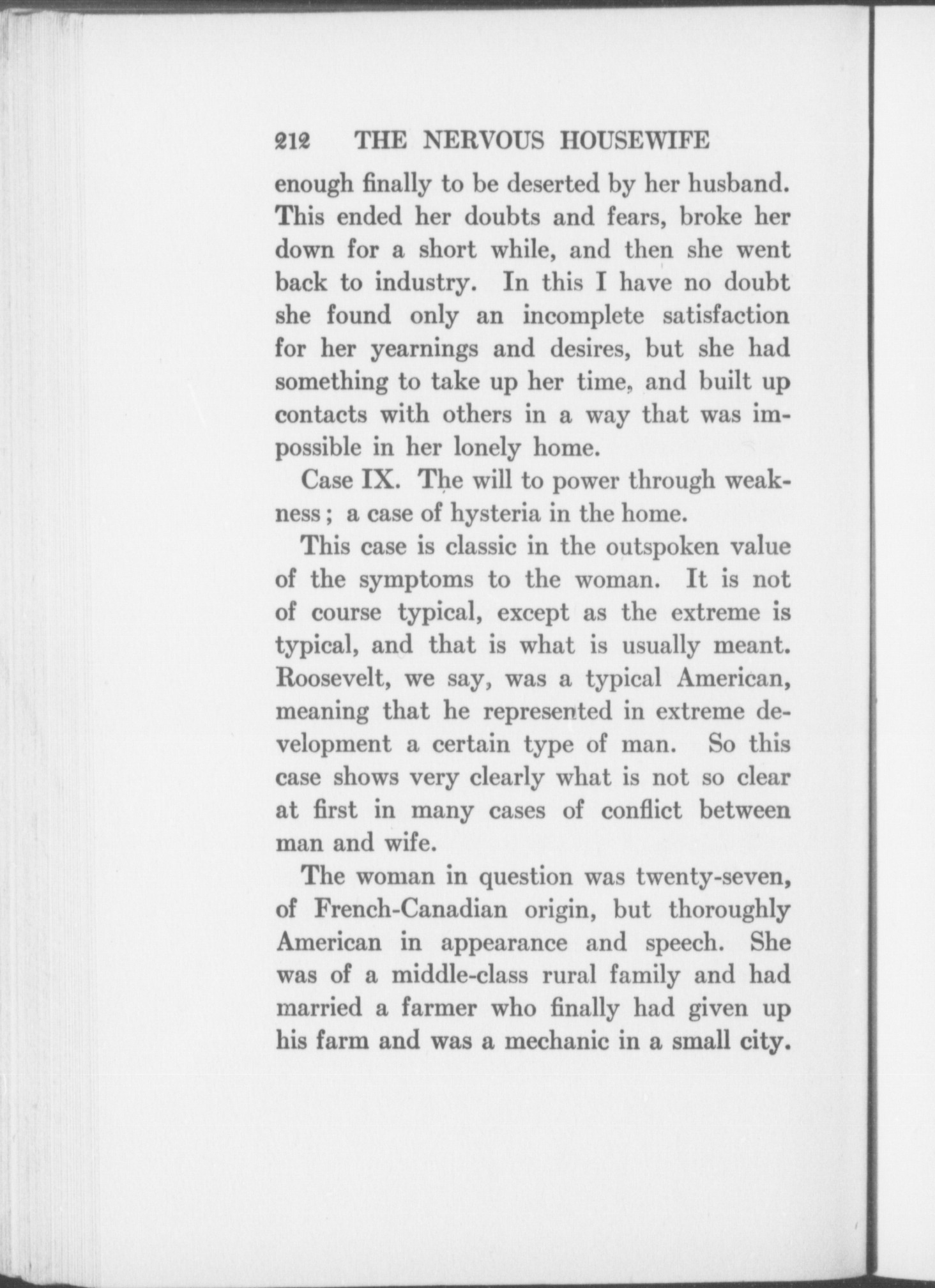 212 THE NERVOUS HOUSEWIFE

enough finally to be deserted by her husband. This ended her doubts and fears, broke her down for a short while, and then she went back to industry. In this I have no doubt she found only an incomplete satisfaction for her yearnings and desires, but she had something to take up her time, and built up contacts with others in a way that was impossible in her lonely home.

Case IX. The will to power through weakness; a case of hysteria in the home.

This case is classic in the outspoken value of the symptoms to the woman. It is not of course typical, except as the extreme is typical, and that is what is usually meant. Roosevelt, we say, was a typical American, meaning that he represented in extreme development a certain type of man. So this case shows very clearly what is not so clear at first in many cases of conflict between man and wife.

The woman in question was twenty-seven, of French-Canadian origin, but thoroughly American in appearance and speech. She was of a middle-class rural family and had married a farmer who finally had given up his farm and was a mechanic in a small city.